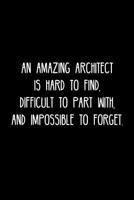 AN AMAZING ARCHITECT IS HARD TO FIND, DIFFICULT TO PART WITH, AND IMPOSSIBLE TO FORGET.